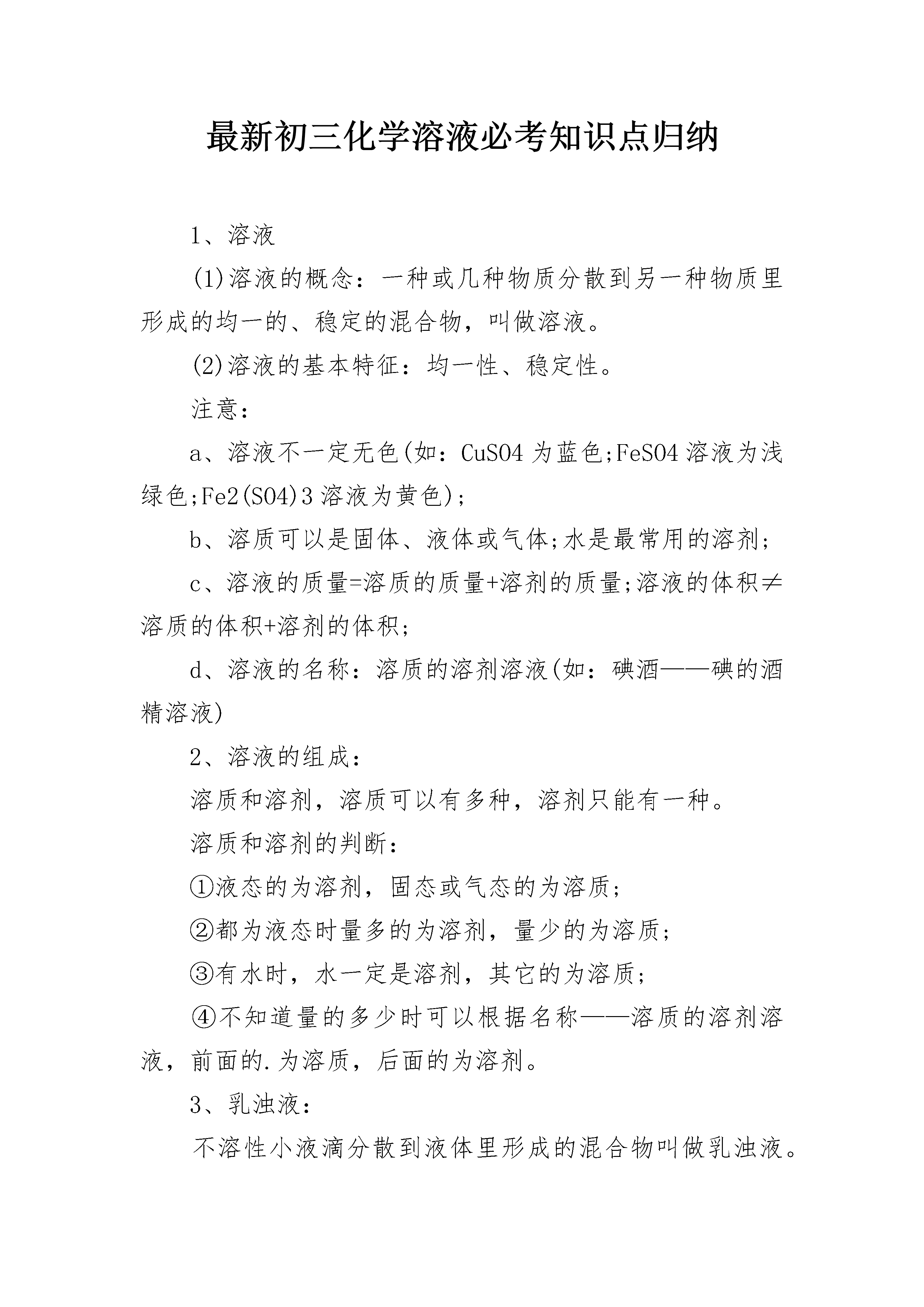 最新初三化学溶液必考知识点归纳

1、溶液

(1)溶液的概念：一种或几种物质分散到另一种物质里形成的均一的、稳定的混合物，叫做溶液。

(2)溶液的基本特征：均一性、稳定性。

注意：

a、溶液不一定无色(如：CuSO4 为蓝色;FeSO4 溶液为浅绿色;Fe2(SO4)3 溶液为黄色)；

b、溶质可以是固体、液体或气体;水是最常用的溶剂；

c、溶液的质量=溶质的质量+溶剂的质量;溶液的体积≠溶质的体积+溶剂的体积；

d、溶液的名称：溶质的溶剂溶液(如：碘酒——碘的酒精溶液)

2、溶液的组成：

溶质和溶剂，溶质可以有多种，溶剂只能有一种。

溶质和溶剂的判断：

①液态的为溶剂，固态或气态的为溶质；

②都为液态时量多的为溶剂，量少的为溶质；

③有水时，水一定是溶剂，其它的为溶质；

④不知道量的多少时可以根据名称——溶质的溶剂溶液，前面的.为溶质，后面的为溶剂。

3、乳浊液：

不溶性小液滴分散到液体里形成的混合物叫做乳浊液。